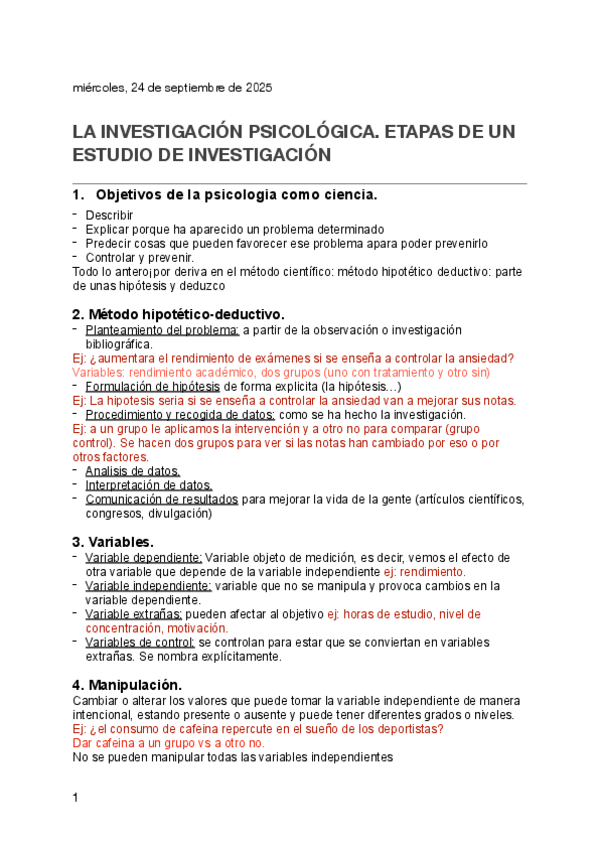 miércoles, 24 de septiembre de 2025

LA INVESTIGACIÓN PSICOLÓGICA. ETAPAS DE UN ESTUDIO DE INVESTIGACIÓN

1. Objetivos de la psicologia como ciencia.

- Describir
- Explicar porque ha aparecido un problema determinado
- Predecir cosas que pueden favorecer ese problema apara poder prevenirlo
- Controlar y prevenir.

Todo lo antero¡por deriva en el método científico: método hipotético deductivo: parte de unas hipótesis y deduzco

2. Método hipotético-deductivo.

- Planteamiento del problema: a partir de la observación o investigación bibliográfica.

Ej: ¿aumentara el rendimiento de exámenes si se enseña a controlar la ansiedad?
Variables: rendimiento académico, dos grupos (uno con tratamiento y otro sin)

- Formulación de hipótesis de forma explicita (la hipótesis…)

Ej: La hipotesis seria si se enseña a controlar la ansiedad van a mejorar sus notas.

- Procedimiento y recogida de datos: como se ha hecho la investigación.

Ej: a un grupo le aplicamos la intervención y a otro no para comparar (grupo control). Se hacen dos grupos para ver si las notas han cambiado por eso o por otros factores.

- Analisis de datos.
- Interpretación de datos.
- Comunicación de resultados para mejorar la vida de la gente (artículos científicos, congresos, divulgación)

3. Variables.

- Variable dependiente: Variable objeto de medición, es decir, vemos el efecto de otra variable que depende de la variable independiente ej: rendimiento.
- Variable independiente: variable que no se manipula y provoca cambios en la variable dependiente.
- Variable extrañas: pueden afectar al objetivo ej: horas de estudio, nivel de concentración, motivación.
- Variables de control: se controlan para estar que se conviertan en variables extrañas. Se nombra explícitamente.

4. Manipulación.

Cambiar o alterar los valores que puede tomar la variable independiente de manera intencional, estando presente o ausente y puede tener diferentes grados o niveles.
Ej: ¿el consumo de cafeina repercute en el sueño de los deportistas?
Dar cafeina a un grupo vs a otro no.
No se pueden manipular todas las variables independientes

1